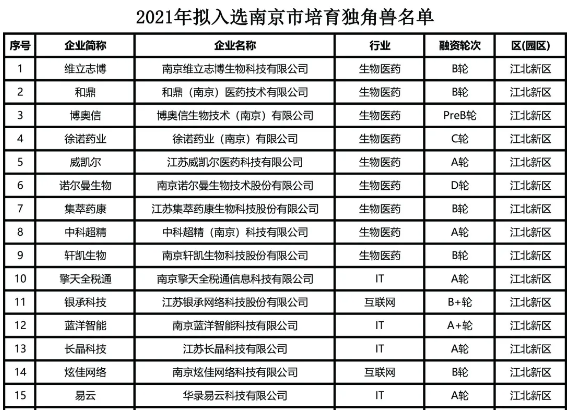 2021年拟入选南京市培育独角兽名单

| 序号 | 企业简称 | 企业名称 | 行业 | 融资轮次 | 区(园区) |
|---|---|---|---|---|---|
| 1 | 维立志博 | 南京维立志博生物科技有限公司 | 生物医药 | B轮 | 江北新区 |
| 2 | 和鼎 | 和鼎(南京)医药技术有限公司 | 生物医药 | B轮 | 江北新区 |
| 3 | 博奥信 | 博奥信生物技术(南京)有限公司 | 生物医药 | PreB轮 | 江北新区 |
| 4 | 徐诺药业 | 徐诺药业(南京)有限公司 | 生物医药 | C轮 | 江北新区 |
| 5 | 威凯尔 | 江苏威凯尔医药科技有限公司 | 生物医药 | A轮 | 江北新区 |
| 6 | 诺尔曼生物 | 南京诺尔曼生物技术股份有限公司 | 生物医药 | D轮 | 江北新区 |
| 7 | 集萃药康 | 江苏集萃药康生物科技股份有限公司 | 生物医药 | B轮 | 江北新区 |
| 8 | 中科超精 | 中科超精(南京)科技有限公司 | 生物医药 | A轮 | 江北新区 |
| 9 | 轩凯生物 | 南京轩凯生物科技股份有限公司 | 生物医药 | B轮 | 江北新区 |
| 10 | 擎天全税通 | 南京擎天全税通信息科技有限公司 | IT | A轮 | 江北新区 |
| 11 | 银承科技 | 江苏银承网络科技股份有限公司 | 互联网 | B+轮 | 江北新区 |
| 12 | 蓝洋智能 | 南京蓝洋智能科技有限公司 | IT | A+轮 | 江北新区 |
| 13 | 长晶科技 | 江苏长晶科技有限公司 | IT | A轮 | 江北新区 |
| 14 | 炫佳网络 | 南京炫佳网络科技有限公司 | 互联网 | B轮 | 江北新区 |
| 15 | 易云 | 华录易云科技有限公司 | IT | A轮 | 江北新区 |